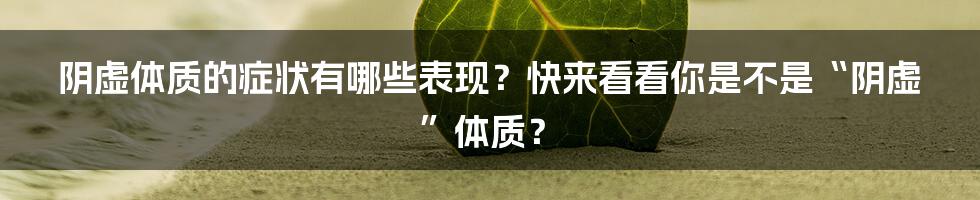 阴虚体质的症状有哪些表现？快来看看你是不是“阴虚”体质？